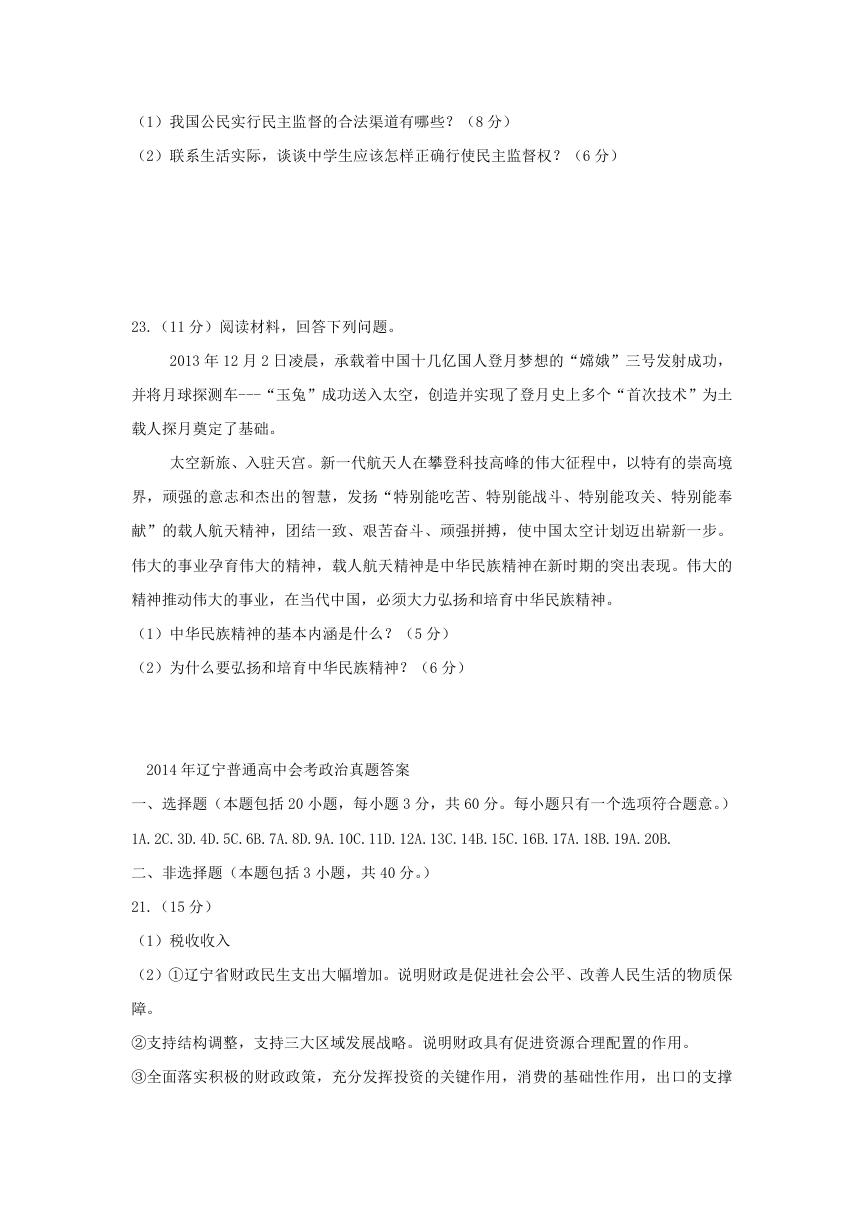 （1）我国公民实行民主监督的合法渠道有哪些？（8分）
（2）联系生活实际，谈谈中学生应该怎样正确行使民主监督权？（6分）

23.（11分）阅读材料，回答下列问题。

2013年12月2日凌晨，承载着中国十几亿国人登月梦想的“嫦娥”三号发射成功，并将月球探测车---“玉兔”成功送入太空，创造并实现了登月史上多个“首次技术”为土载人探月奠定了基础。

太空新旅、入驻天宫。新一代航天人在攀登科技高峰的伟大征程中，以特有的崇高境界，顽强的意志和杰出的智慧，发扬“特别能吃苦、特别能战斗、特别能攻关、特别能奉献”的载人航天精神，团结一致、艰苦奋斗、顽强拼搏，使中国太空计划迈出崭新一步。伟大的事业孕育伟大的精神，载人航天精神是中华民族精神在新时期的突出表现。伟大的精神推动伟大的事业，在当代中国，必须大力弘扬和培育中华民族精神。
（1）中华民族精神的基本内涵是什么？（5分）
（2）为什么要弘扬和培育中华民族精神？（6分）

2014年辽宁普通高中会考政治真题答案
一、选择题（本题包括20小题，每小题3分，共60分。每小题只有一个选项符合题意。）
1A.2C.3D.4D.5C.6B.7A.8D.9A.10C.11D.12A.13C.14B.15C.16B.17A.18B.19A.20B.
二、非选择题（本题包括3小题，共40分。）
21.（15分）
（1）税收收入
（2）①辽宁省财政民生支出大幅增加。说明财政是促进社会公平、改善人民生活的物质保障。
②支持结构调整，支持三大区域发展战略。说明财政具有促进资源合理配置的作用。
③全面落实积极的财政政策，充分发挥投资的关键作用，消费的基础性作用，出口的支撑